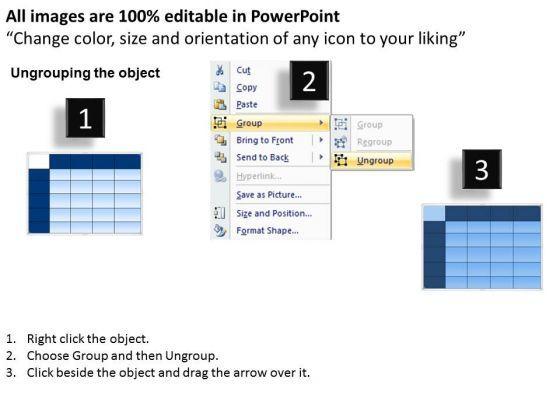 All images are 100% editable in PowerPoint
"Change color, size and orientation of any icon to your liking"

Ungrouping the object

1

2

Cut
Copy
Paste
Group
Bring to Front
Send to Back
Hyperlink...
Save as Picture...
Size and Position...
Format Shape...

Group
Regroup
Ungroup

3

1. Right click the object.
2. Choose Group and then Ungroup.
3. Click beside the object and drag the arrow over it.